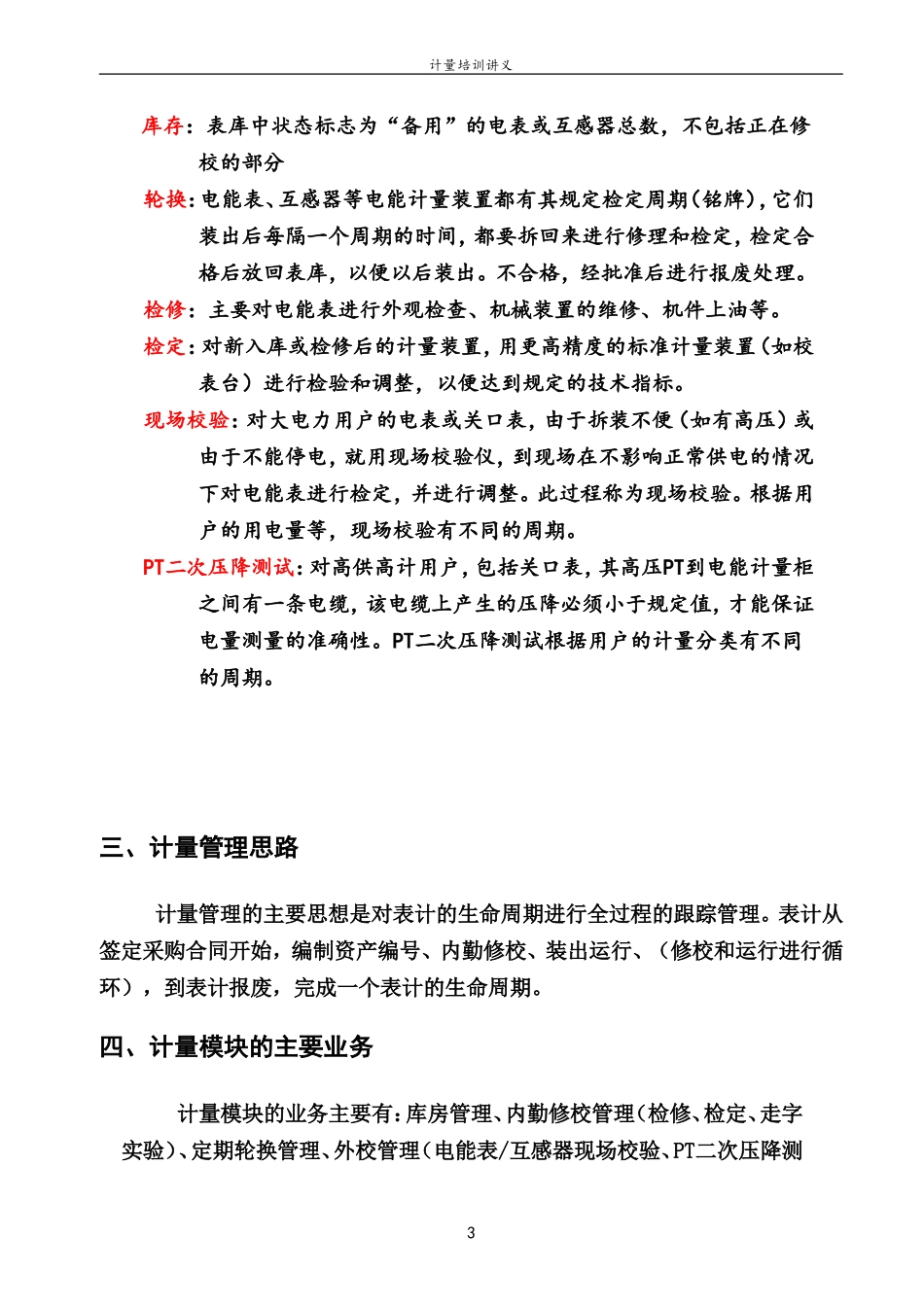 计量培训讲义

库存：表库中状态标志为“备用”的电表或互感器总数，不包括正在修校的部分

轮换：电能表、互感器等电能计量装置都有其规定检定周期（铭牌），它们装出后每隔一个周期的时间，都要拆回来进行修理和检定，检定合格后放回表库，以便以后装出。不合格，经批准后进行报废处理。

检修：主要对电能表进行外观检查、机械装置的维修、机件上油等。

检定：对新入库或检修后的计量装置，用更高精度的标准计量装置（如校表台）进行检验和调整，以便达到规定的技术指标。

现场校验：对大电力用户的电表或关口表，由于拆装不便（如有高压）或由于不能停电，就用现场校验仪，到现场在不影响正常供电的情况下对电能表进行检定，并进行调整。此过程称为现场校验。根据用户的用电量等，现场校验有不同的周期。

PT二次压降测试：对高供高计用户，包括关口表，其高压PT到电能计量柜之间有一条电缆，该电缆上产生的压降必须小于规定值，才能保证电量测量的准确性。PT二次压降测试根据用户的计量分类有不同的周期。

三、计量管理思路

计量管理的主要思想是对表计的生命周期进行全过程的跟踪管理。表计从签定采购合同开始，编制资产编号、内勤修校、装出运行、（修校和运行进行循环），到表计报废，完成一个表计的生命周期。

四、计量模块的主要业务

计量模块的业务主要有：库房管理、内勤修校管理（检修、检定、走字实验）、定期轮换管理、外校管理（电能表/互感器现场校验、PT二次压降测

3